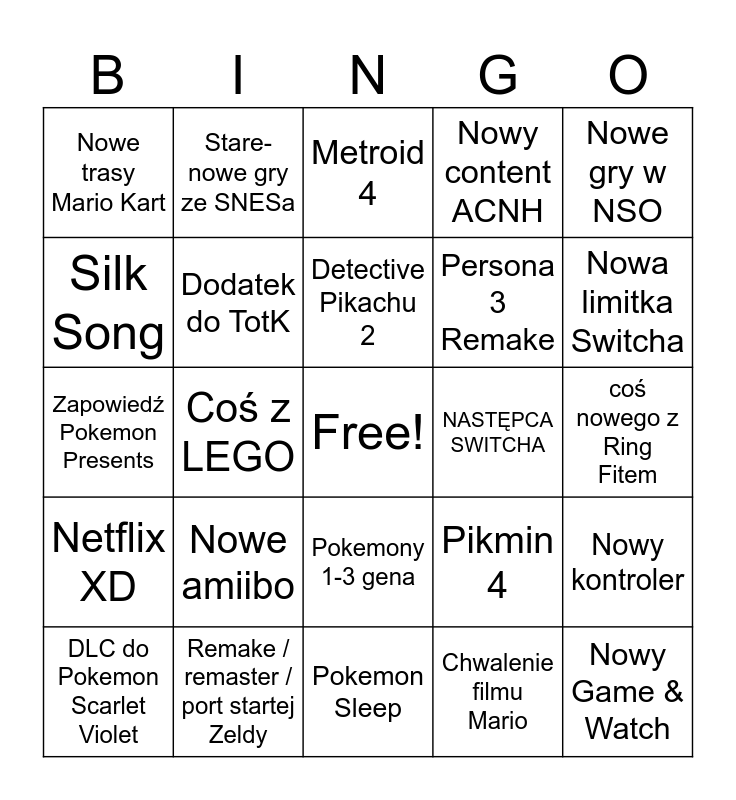 | B | I | N | G | O |
|---|---|---|---|---|
| Nowe trasy Mario Kart | Stare-nowe gry ze SNESa | Metroid 4 | Nowy content ACNH | Nowe gry w NSO |
| Silk Song | Dodatek do TotK | Detective Pikachu 2 | Persona 3 Remake | Nowa limitka Switcha |
| Zapowiedź Pokemon Presents | Coś z LEGO | Free! | NASTĘPCA SWITCHA | coś nowego z Ring Fitem |
| Netflix XD | Nowe amiibo | Pokemony 1-3 gena | Pikmin 4 | Nowy kontroler |
| DLC do Pokemon Scarlet Violet | Remake / remaster / port startej Zeldy | Pokemon Sleep | Chwalenie filmu Mario | Nowy Game & Watch |